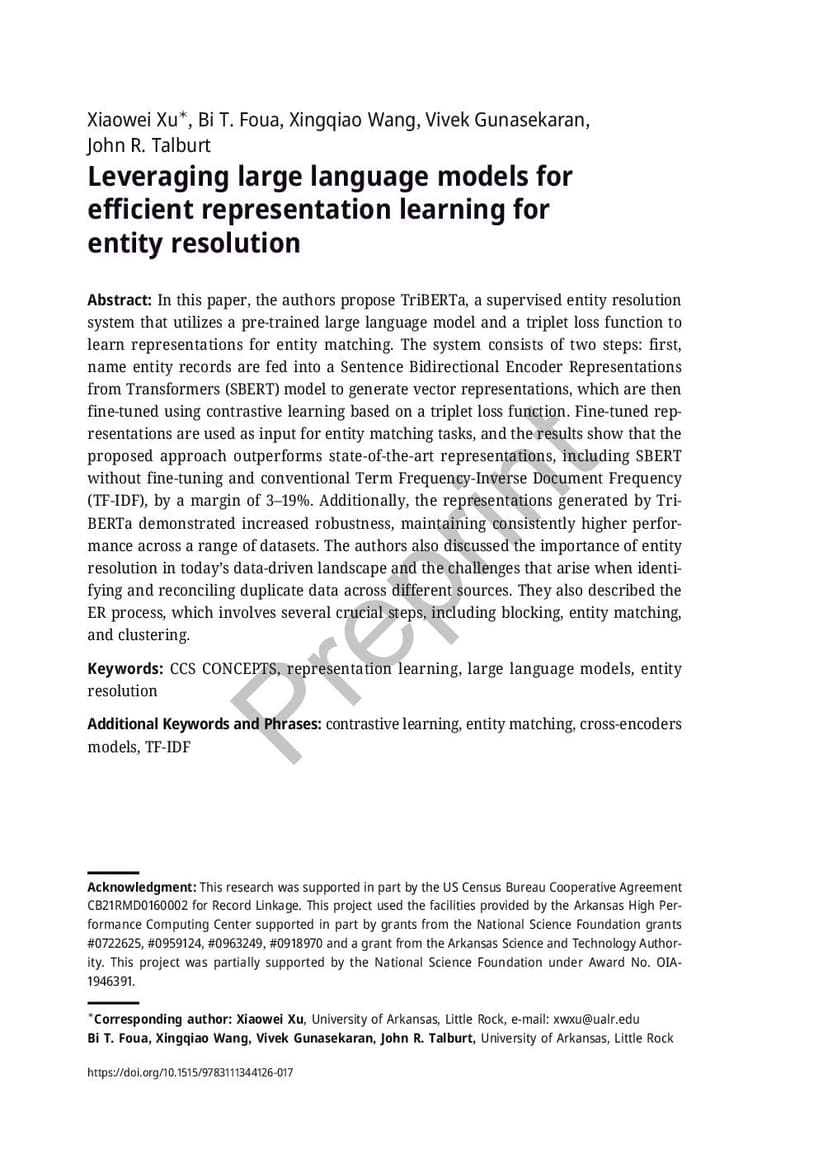 Xiaowei Xu*, Bi T. Foua, Xingqiao Wang, Vivek Gunasekaran, John R. Talburt

Leveraging large language models for efficient representation learning for entity resolution

Abstract: In this paper, the authors propose TriBERTa, a supervised entity resolution system that utilizes a pre-trained large language model and a triplet loss function to learn representations for entity matching. The system consists of two steps: first, name entity records are fed into a Sentence Bidirectional Encoder Representations from Transformers (SBERT) model to generate vector representations, which are then fine-tuned using contrastive learning based on a triplet loss function. Fine-tuned representations are used as input for entity matching tasks, and the results show that the proposed approach outperforms state-of-the-art representations, including SBERT without fine-tuning and conventional Term Frequency-Inverse Document Frequency (TF-IDF), by a margin of 3–19%. Additionally, the representations generated by TriBERTa demonstrated increased robustness, maintaining consistently higher performance across a range of datasets. The authors also discussed the importance of entity resolution in today's data-driven landscape and the challenges that arise when identifying and reconciling duplicate data across different sources. They also described the ER process, which involves several crucial steps, including blocking, entity matching, and clustering.

Keywords: CCS CONCEPTS, representation learning, large language models, entity resolution

Additional Keywords and Phrases: contrastive learning, entity matching, cross-encoders models, TF-IDF

Preprint

Acknowledgment: This research was supported in part by the US Census Bureau Cooperative Agreement CB21RMD0160002 for Record Linkage. This project used the facilities provided by the Arkansas High Performance Computing Center supported in part by grants from the National Science Foundation grants #0722625, #0959124, #0963249, #0918970 and a grant from the Arkansas Science and Technology Authority. This project was partially supported by the National Science Foundation under Award No. OIA-1946391.

*Corresponding author: Xiaowei Xu, University of Arkansas, Little Rock, e-mail: xwxu@ualr.edu
Bi T. Foua, Xingqiao Wang, Vivek Gunasekaran, John R. Talburt, University of Arkansas, Little Rock

https://doi.org/10.1515/9783111344126-017